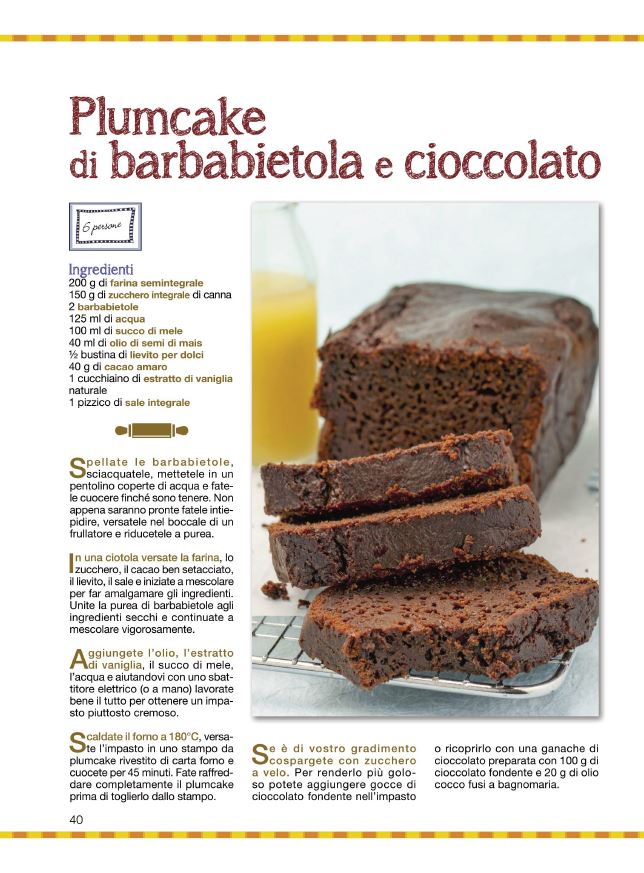 Plumcake
di barbabietola e cioccolato

6 persone

Ingredienti
200 g di farina semintegrale
150 g di zucchero integrale di canna
2 barbabietole
125 ml di acqua
100 ml di succo di mele
40 ml di olio di semi di mais
½ bustina di lievito per dolci
40 g di cacao amaro
1 cucchiaino di estratto di vaniglia naturale
1 pizzico di sale integrale

Spellate le barbabietole, sciacquatele, mettetele in un pentolino coperte di acqua e fatele cuocere finché sono tenere. Non appena saranno pronte fatele intiepidire, versatele nel boccale di un frullatore e riducetele a purea.

In una ciotola versate la farina, lo zucchero, il cacao ben setacciato, il lievito, il sale e iniziate a mescolare per far amalgamare gli ingredienti. Unite la purea di barbabietole agli ingredienti secchi e continuate a mescolare vigorosamente.

Aggiungete l'olio, l'estratto di vaniglia, il succo di mele, l'acqua e aiutandovi con uno sbattitore elettrico (o a mano) lavorate bene il tutto per ottenere un impasto piuttosto cremoso.

Scaldate il forno a 180°C, versate l'impasto in uno stampo da plumcake rivestito di carta forno e cuocete per 45 minuti. Fate raffreddare completamente il plumcake prima di toglierlo dallo stampo.

Se è di vostro gradimento cospargete con zucchero a velo. Per renderlo più goloso potete aggiungere gocce di cioccolato fondente nell'impasto o ricoprirlo con una ganache di cioccolato preparata con 100 g di cioccolato fondente e 20 g di olio cocco fusi a bagnomaria.

40